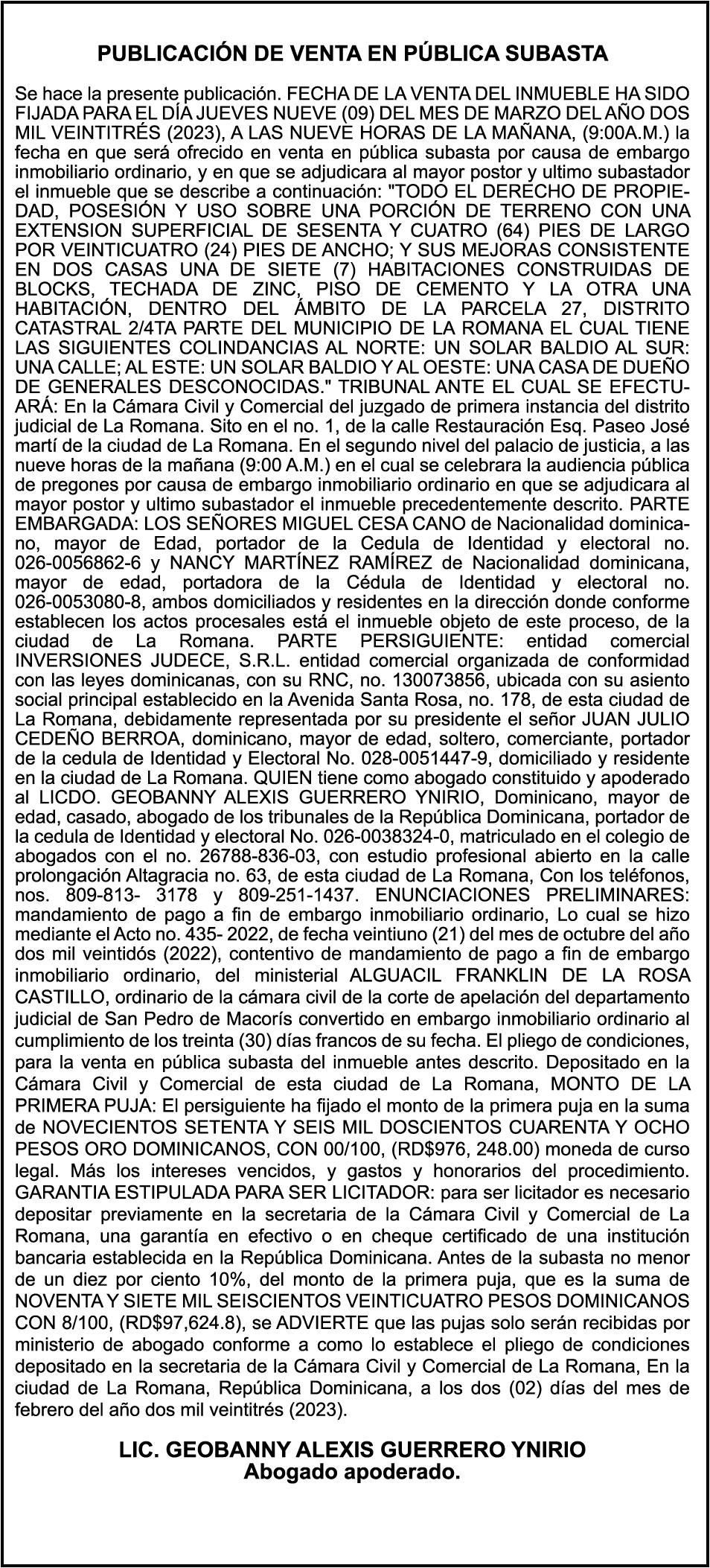 PUBLICACIÓN DE VENTA EN PÚBLICA SUBASTA

Se hace la presente publicación. FECHA DE LA VENTA DEL INMUEBLE HA SIDO FIJADA PARA EL DÍA JUEVES NUEVE (09) DEL MES DE MARZO DEL AÑO DOS MIL VEINTITRÉS (2023), A LAS NUEVE HORAS DE LA MAÑANA, (9:00A.M.) la fecha en que será ofrecido en venta en pública subasta por causa de embargo inmobiliario ordinario, y en que se adjudicara al mayor postor y ultimo subastador el inmueble que se describe a continuación: "TODO EL DERECHO DE PROPIEDAD, POSESIÓN Y USO SOBRE UNA PORCIÓN DE TERRENO CON UNA EXTENSION SUPERFICIAL DE SESENTA Y CUATRO (64) PIES DE LARGO POR VEINTICUATRO (24) PIES DE ANCHO; Y SUS MEJORAS CONSISTENTE EN DOS CASAS UNA DE SIETE (7) HABITACIONES CONSTRUIDAS DE BLOCKS, TECHADA DE ZINC, PISO DE CEMENTO Y LA OTRA UNA HABITACIÓN, DENTRO DEL ÁMBITO DE LA PARCELA 27, DISTRITO CATASTRAL 2/4TA PARTE DEL MUNICIPIO DE LA ROMANA EL CUAL TIENE LAS SIGUIENTES COLINDANCIAS AL NORTE: UN SOLAR BALDIO AL SUR: UNA CALLE; AL ESTE: UN SOLAR BALDIO Y AL OESTE: UNA CASA DE DUEÑO DE GENERALES DESCONOCIDAS." TRIBUNAL ANTE EL CUAL SE EFECTUARÁ: En la Cámara Civil y Comercial del juzgado de primera instancia del distrito judicial de La Romana. Sito en el no. 1, de la calle Restauración Esq. Paseo José martí de la ciudad de La Romana. En el segundo nivel del palacio de justicia, a las nueve horas de la mañana (9:00 A.M.) en el cual se celebrara la audiencia pública de pregones por causa de embargo inmobiliario ordinario en que se adjudicara al mayor postor y ultimo subastador el inmueble precedentemente descrito. PARTE EMBARGADA: LOS SEÑORES MIGUEL CESA CANO de Nacionalidad dominicano, mayor de Edad, portador de la Cedula de Identidad y electoral no. 026-0056862-6 y NANCY MARTÍNEZ RAMÍREZ de Nacionalidad dominicana, mayor de edad, portadora de la Cédula de Identidad y electoral no. 026-0053080-8, ambos domiciliados y residentes en la dirección donde conforme establecen los actos procesales está el inmueble objeto de este proceso, de la ciudad de La Romana. PARTE PERSIGUIENTE: entidad comercial INVERSIONES JUDECE, S.R.L. entidad comercial organizada de conformidad con las leyes dominicanas, con su RNC, no. 130073856, ubicada con su asiento social principal establecido en la Avenida Santa Rosa, no. 178, de esta ciudad de La Romana, debidamente representada por su presidente el señor JUAN JULIO CEDEÑO BERROA, dominicano, mayor de edad, soltero, comerciante, portador de la cedula de Identidad y Electoral No. 028-0051447-9, domiciliado y residente en la ciudad de La Romana. QUIEN tiene como abogado constituido y apoderado al LICDO. GEOBANNY ALEXIS GUERRERO YNIRIO, Dominicano, mayor de edad, casado, abogado de los tribunales de la República Dominicana, portador de la cedula de Identidad y electoral No. 026-0038324-0, matriculado en el colegio de abogados con el no. 26788-836-03, con estudio profesional abierto en la calle prolongación Altagracia no. 63, de esta ciudad de La Romana, Con los teléfonos, nos. 809-813- 3178 y 809-251-1437. ENUNCIACIONES PRELIMINARES: mandamiento de pago a fin de embargo inmobiliario ordinario, Lo cual se hizo mediante el Acto no. 435- 2022, de fecha veintiuno (21) del mes de octubre del año dos mil veintidós (2022), contentivo de mandamiento de pago a fin de embargo inmobiliario ordinario, del ministerial ALGUACIL FRANKLIN DE LA ROSA CASTILLO, ordinario de la cámara civil de la corte de apelación del departamento judicial de San Pedro de Macorís convertido en embargo inmobiliario ordinario al cumplimiento de los treinta (30) días francos de su fecha. El pliego de condiciones, para la venta en pública subasta del inmueble antes descrito. Depositado en la Cámara Civil y Comercial de esta ciudad de La Romana, MONTO DE LA PRIMERA PUJA: El persiguiente ha fijado el monto de la primera puja en la suma de NOVECIENTOS SETENTA Y SEIS MIL DOSCIENTOS CUARENTA Y OCHO PESOS ORO DOMINICANOS, CON 00/100, (RD$976, 248.00) moneda de curso legal. Más los intereses vencidos, y gastos y honorarios del procedimiento. GARANTIA ESTIPULADA PARA SER LICITADOR: para ser licitador es necesario depositar previamente en la secretaria de la Cámara Civil y Comercial de La Romana, una garantía en efectivo o en cheque certificado de una institución bancaria establecida en la República Dominicana. Antes de la subasta no menor de un diez por ciento 10%, del monto de la primera puja, que es la suma de NOVENTA Y SIETE MIL SEISCIENTOS VEINTICUATRO PESOS DOMINICANOS CON 8/100, (RD$97,624.8), se ADVIERTE que las pujas solo serán recibidas por ministerio de abogado conforme a como lo establece el pliego de condiciones depositado en la secretaria de la Cámara Civil y Comercial de La Romana, En la ciudad de La Romana, República Dominicana, a los dos (02) días del mes de febrero del año dos mil veintitrés (2023).

LIC. GEOBANNY ALEXIS GUERRERO YNIRIO
Abogado apoderado.